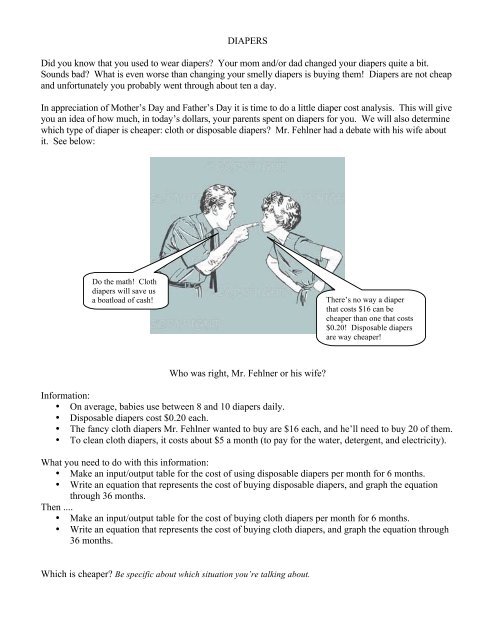 DIAPERS

Did you know that you used to wear diapers? Your mom and/or dad changed your diapers quite a bit. Sounds bad? What is even worse than changing your smelly diapers is buying them! Diapers are not cheap and unfortunately you probably went through about ten a day.

In appreciation of Mother's Day and Father's Day it is time to do a little diaper cost analysis. This will give you an idea of how much, in today's dollars, your parents spent on diapers for you. We will also determine which type of diaper is cheaper: cloth or disposable diapers? Mr. Fehlner had a debate with his wife about it. See below:

Do the math! Cloth diapers will save us a boatload of cash!

There's no way a diaper that costs $16 can be cheaper than one that costs $0.20! Disposable diapers are way cheaper!

Who was right, Mr. Fehlner or his wife?

Information:
• On average, babies use between 8 and 10 diapers daily.
• Disposable diapers cost $0.20 each.
• The fancy cloth diapers Mr. Fehlner wanted to buy are $16 each, and he'll need to buy 20 of them.
• To clean cloth diapers, it costs about $5 a month (to pay for the water, detergent, and electricity).

What you need to do with this information:
• Make an input/output table for the cost of using disposable diapers per month for 6 months.
• Write an equation that represents the cost of buying disposable diapers, and graph the equation through 36 months.
Then ....
• Make an input/output table for the cost of buying cloth diapers per month for 6 months.
• Write an equation that represents the cost of buying cloth diapers, and graph the equation through 36 months.

Which is cheaper? Be specific about which situation you're talking about.